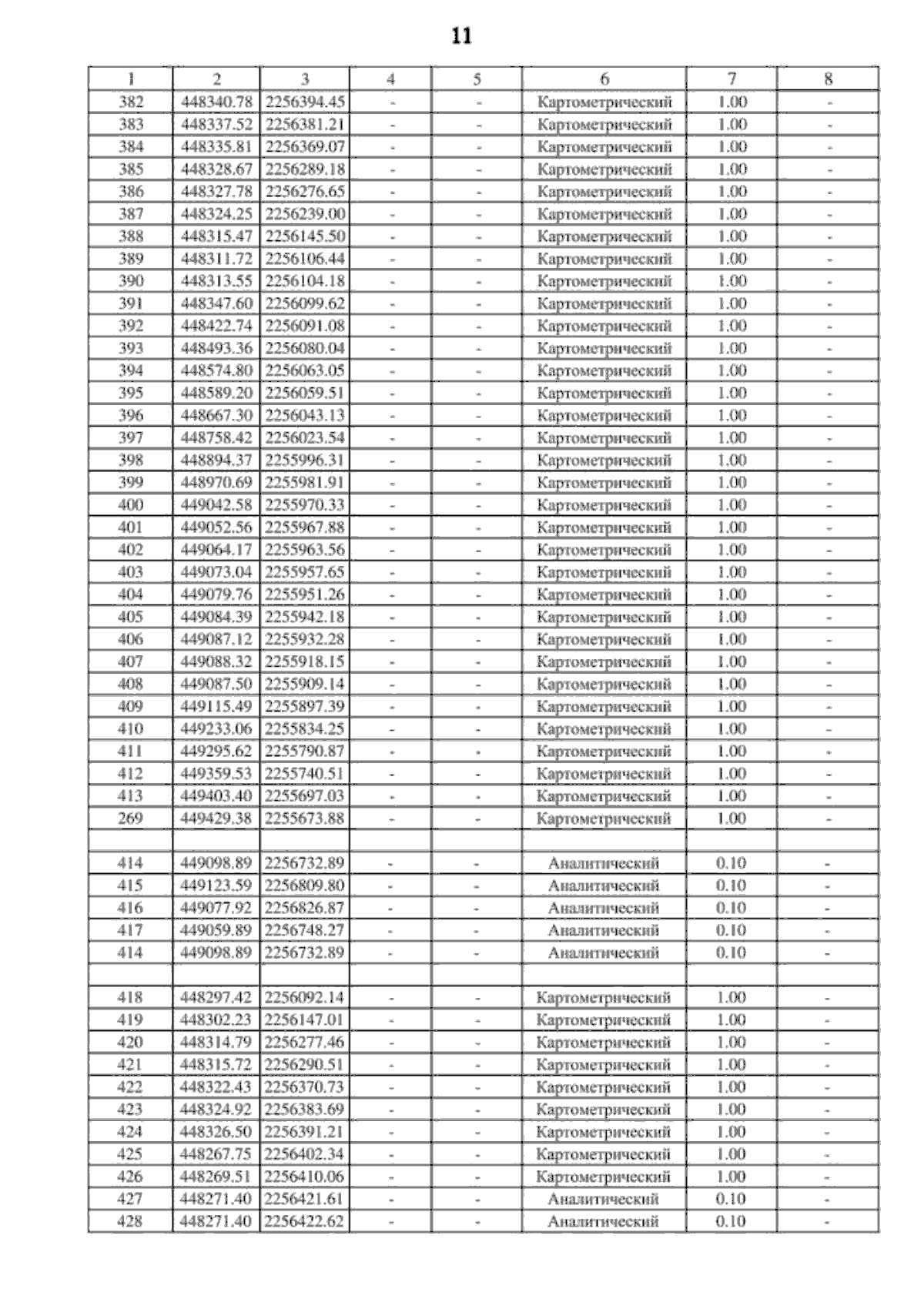 11

| 1 | 2 | 3 | 4 | 5 | 6 | 7 | 8 |
|---|---|---|---|---|---|---|---|
| 382 | 448340.78 | 2256394.45 | - | - | Картометрический | 1.00 | - |
| 383 | 448337.52 | 2256381.21 | - | - | Картометрический | 1.00 | - |
| 384 | 448335.81 | 2256369.07 | - | - | Картометрический | 1.00 | - |
| 385 | 448328.67 | 2256289.18 | - | - | Картометрический | 1.00 | - |
| 386 | 448327.78 | 2256276.65 | - | - | Картометрический | 1.00 | - |
| 387 | 448324.25 | 2256239.00 | - | - | Картометрический | 1.00 | - |
| 388 | 448315.47 | 2256145.50 | - | - | Картометрический | 1.00 | - |
| 389 | 448311.72 | 2256106.44 | - | - | Картометрический | 1.00 | - |
| 390 | 448313.55 | 2256104.18 | - | - | Картометрический | 1.00 | - |
| 391 | 448347.60 | 2256099.62 | - | - | Картометрический | 1.00 | - |
| 392 | 448422.74 | 2256091.08 | - | - | Картометрический | 1.00 | - |
| 393 | 448493.36 | 2256080.04 | - | - | Картометрический | 1.00 | - |
| 394 | 448574.80 | 2256063.05 | - | - | Картометрический | 1.00 | - |
| 395 | 448589.20 | 2256059.51 | - | - | Картометрический | 1.00 | - |
| 396 | 448667.30 | 2256043.13 | - | - | Картометрический | 1.00 | - |
| 397 | 448758.42 | 2256023.54 | - | - | Картометрический | 1.00 | - |
| 398 | 448894.37 | 2255996.31 | - | - | Картометрический | 1.00 | - |
| 399 | 448970.69 | 2255981.91 | - | - | Картометрический | 1.00 | - |
| 400 | 449042.58 | 2255970.33 | - | - | Картометрический | 1.00 | - |
| 401 | 449052.56 | 2255967.88 | - | - | Картометрический | 1.00 | - |
| 402 | 449064.17 | 2255963.56 | - | - | Картометрический | 1.00 | - |
| 403 | 449073.04 | 2255957.65 | - | - | Картометрический | 1.00 | - |
| 404 | 449079.76 | 2255951.26 | - | - | Картометрический | 1.00 | - |
| 405 | 449084.39 | 2255942.18 | - | - | Картометрический | 1.00 | - |
| 406 | 449087.12 | 2255932.28 | - | - | Картометрический | 1.00 | - |
| 407 | 449088.32 | 2255918.15 | - | - | Картометрический | 1.00 | - |
| 408 | 449087.50 | 2255909.14 | - | - | Картометрический | 1.00 | - |
| 409 | 449115.49 | 2255897.39 | - | - | Картометрический | 1.00 | - |
| 410 | 449233.06 | 2255834.25 | - | - | Картометрический | 1.00 | - |
| 411 | 449295.62 | 2255790.87 | - | - | Картометрический | 1.00 | - |
| 412 | 449359.53 | 2255740.51 | - | - | Картометрический | 1.00 | - |
| 413 | 449403.40 | 2255697.03 | - | - | Картометрический | 1.00 | - |
| 269 | 449429.38 | 2255673.88 | - | - | Картометрический | 1.00 | - |
| | | | | | | | |
| 414 | 449098.89 | 2256732.89 | - | - | Аналитический | 0.10 | - |
| 415 | 449123.59 | 2256809.80 | - | - | Аналитический | 0.10 | - |
| 416 | 449077.92 | 2256826.87 | - | - | Аналитический | 0.10 | - |
| 417 | 449059.89 | 2256748.27 | - | - | Аналитический | 0.10 | - |
| 414 | 449098.89 | 2256732.89 | - | - | Аналитический | 0.10 | - |
| | | | | | | | |
| 418 | 448297.42 | 2256092.14 | - | - | Картометрический | 1.00 | - |
| 419 | 448302.23 | 2256147.01 | - | - | Картометрический | 1.00 | - |
| 420 | 448314.79 | 2256277.46 | - | - | Картометрический | 1.00 | - |
| 421 | 448315.72 | 2256290.51 | - | - | Картометрический | 1.00 | - |
| 422 | 448322.43 | 2256370.73 | - | - | Картометрический | 1.00 | - |
| 423 | 448324.92 | 2256383.69 | - | - | Картометрический | 1.00 | - |
| 424 | 448326.50 | 2256391.21 | - | - | Картометрический | 1.00 | - |
| 425 | 448267.75 | 2256402.34 | - | - | Картометрический | 1.00 | - |
| 426 | 448269.51 | 2256410.06 | - | - | Картометрический | 1.00 | - |
| 427 | 448271.40 | 2256421.61 | - | - | Аналитический | 0.10 | - |
| 428 | 448271.40 | 2256422.62 | - | - | Аналитический | 0.10 | - |